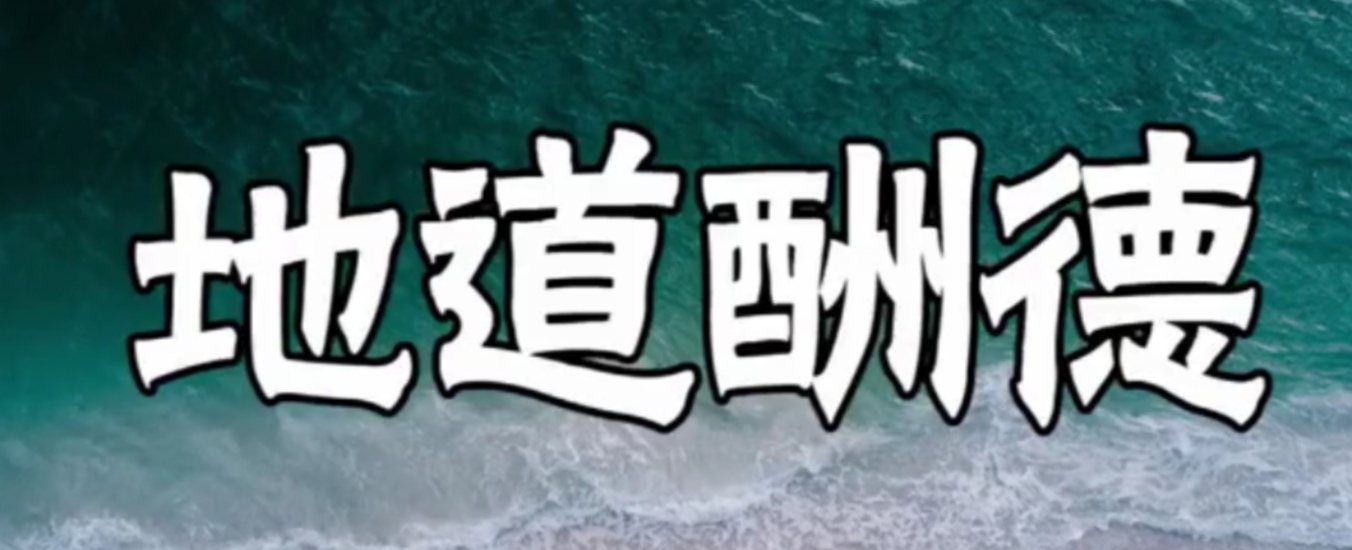 地道酬德